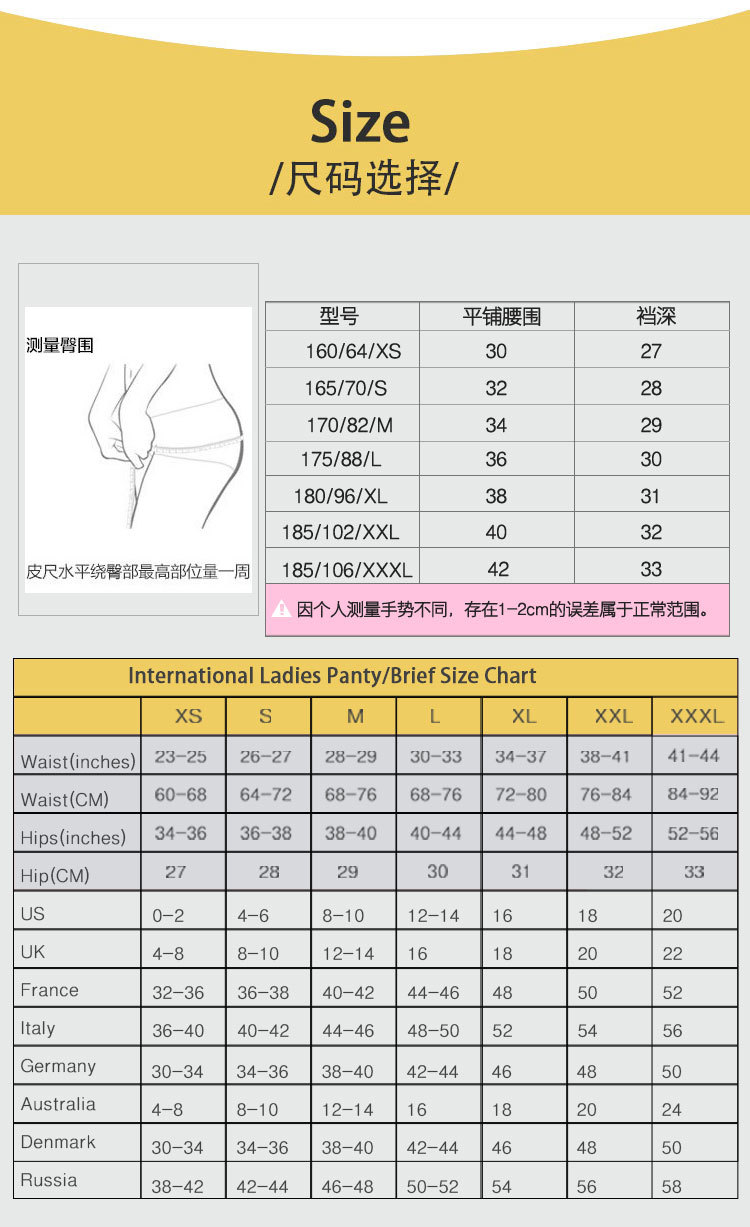 Size
/尺码选择/

测量臀围

皮尺水平绕臀部最高部位量一周

| 型号 | 平铺腰围 | 裆深 |
|---|---|---|
| 160/64/XS | 30 | 27 |
| 165/70/S | 32 | 28 |
| 170/82/M | 34 | 29 |
| 175/88/L | 36 | 30 |
| 180/96/XL | 38 | 31 |
| 185/102/XXL | 40 | 32 |
| 185/106/XXXL | 42 | 33 |

因个人测量手势不同，存在1-2cm的误差属于正常范围。

International Ladies Panty/Brief Size Chart

| | XS | S | M | L | XL | XXL | XXXL |
|---|---|---|---|---|---|---|---|
| Waist(inches) | 23-25 | 26-27 | 28-29 | 30-33 | 34-37 | 38-41 | 41-44 |
| Waist(CM) | 60-68 | 64-72 | 68-76 | 68-76 | 72-80 | 76-84 | 84-92 |
| Hips(inches) | 34-36 | 36-38 | 38-40 | 40-44 | 44-48 | 48-52 | 52-56 |
| Hip(CM) | 27 | 28 | 29 | 30 | 31 | 32 | 33 |
| US | 0-2 | 4-6 | 8-10 | 12-14 | 16 | 18 | 20 |
| UK | 4-8 | 8-10 | 12-14 | 16 | 18 | 20 | 22 |
| France | 32-36 | 36-38 | 40-42 | 44-46 | 48 | 50 | 52 |
| Italy | 36-40 | 40-42 | 44-46 | 48-50 | 52 | 54 | 56 |
| Germany | 30-34 | 34-36 | 38-40 | 42-44 | 46 | 48 | 50 |
| Australia | 4-8 | 8-10 | 12-14 | 16 | 18 | 20 | 24 |
| Denmark | 30-34 | 34-36 | 38-40 | 42-44 | 46 | 48 | 50 |
| Russia | 38-42 | 42-44 | 46-48 | 50-52 | 54 | 56 | 58 |